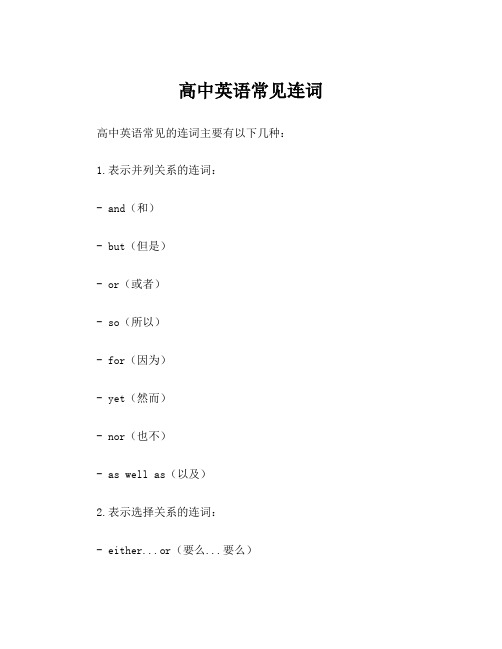 高中英语常见连词

高中英语常见的连词主要有以下几种：

1.表示并列关系的连词：

- and（和）

- but（但是）

- or（或者）

- so（所以）

- for（因为）

- yet（然而）

- nor（也不）

- as well as（以及）

2.表示选择关系的连词：

- either...or（要么...要么）